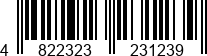 4 822323 231239